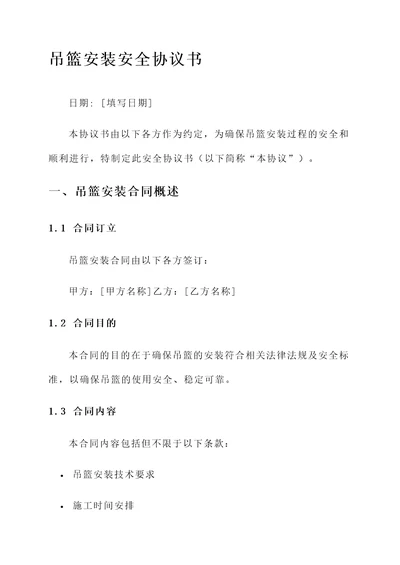 吊篮安装安全协议书

日期：[填写日期]

本协议书由以下各方作为约定，为确保吊篮安装过程的安全和顺利进行，特制定此安全协议书（以下简称“本协议”）。

一、吊篮安装合同概述

1.1 合同订立

吊篮安装合同由以下各方签订：

甲方：[甲方名称]乙方：[乙方名称]

1.2 合同目的

本合同的目的在于确保吊篮的安装符合相关法律法规及安全标准，以确保吊篮的使用安全、稳定可靠。

1.3 合同内容

本合同内容包括但不限于以下条款：

• 吊篮安装技术要求

• 施工时间安排